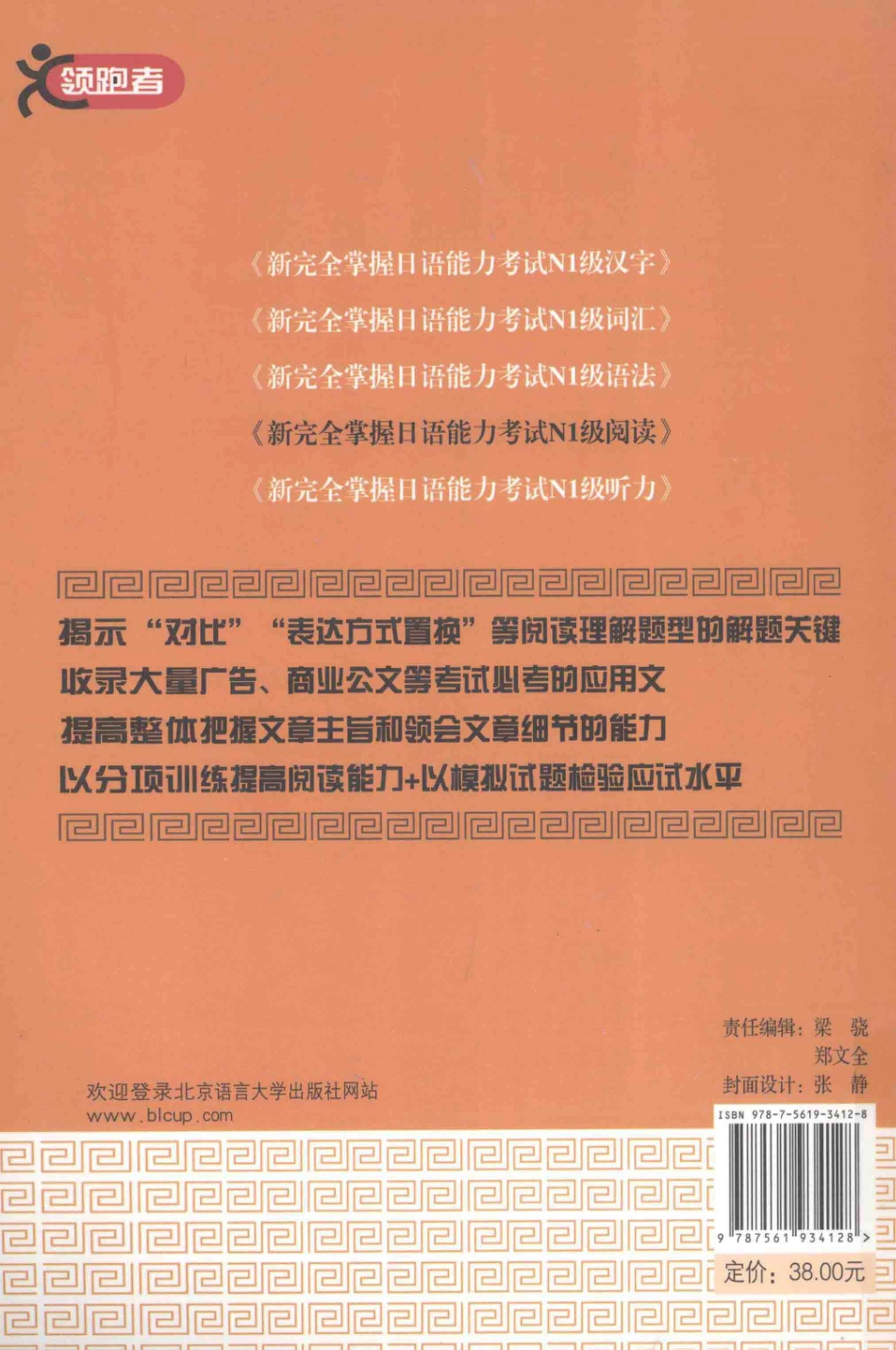 领跑者

《新完全掌握日语能力考试N1级汉字》

《新完全掌握日语能力考试N1级词汇》

《新完全掌握日语能力考试N1级语法》

《新完全掌握日语能力考试N1级阅读》

《新完全掌握日语能力考试N1级听力》

揭示“对比”“表达方式置换”等阅读理解题型的解题关键
收录大量广告、商业公文等考试必考的应用文
提高整体把握文章主旨和领会文章细节的能力
以分项训练提高阅读能力+以模拟试题检验应试水平

责任编辑：梁 骁
郑文全
封面设计：张 静

欢迎登录北京语言大学出版社网站
www.blcup.com

ISBN 978-7-5619-3412-8

9 787561 934128 >

定价：38.00元